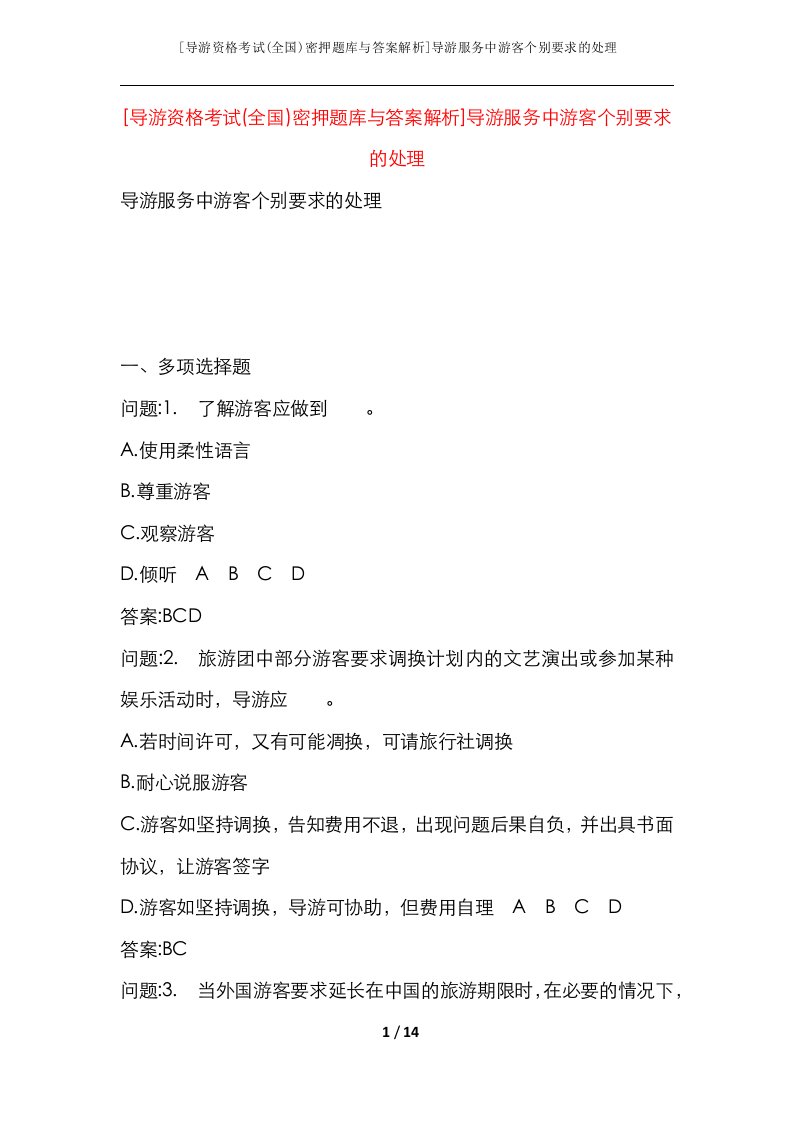 [导游资格考试(全国)密押题库与答案解析]导游服务中游客个别要求的处理

[导游资格考试(全国)密押题库与答案解析]导游服务中游客个别要求的处理

导游服务中游客个别要求的处理

一、多项选择题

问题:1. 了解游客应做到 。

A.使用柔性语言

B.尊重游客

C.观察游客

D.倾听 A B C D

答案:BCD

问题:2. 旅游团中部分游客要求调换计划内的文艺演出或参加某种娱乐活动时，导游应 。

A.若时间许可，又有可能凋换，可请旅行社调换

B.耐心说服游客

C.游客如坚持调换，告知费用不退，出现问题后果自负，并出具书面协议，让游客签字

D.游客如坚持调换，导游可协助，但费用自理 A B C D

答案:BC

问题:3. 当外国游客要求延长在中国的旅游期限时，在必要的情况下，

1 / 14